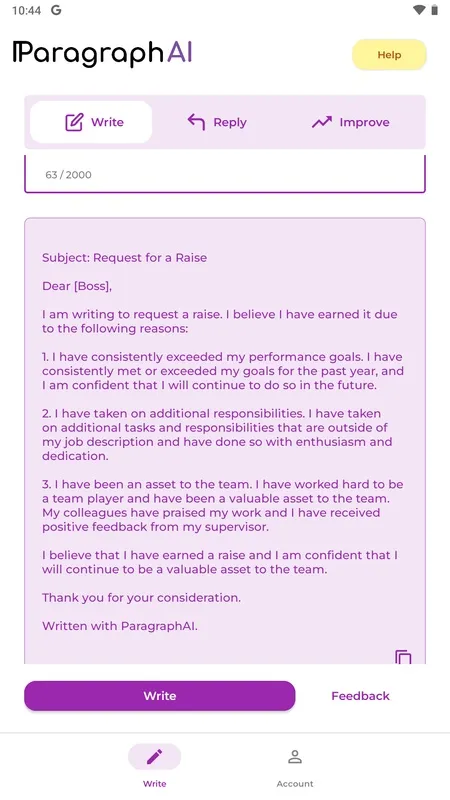 10:44 G

ParagraphAI

Help

Write Reply Improve

63 / 2000

Subject: Request for a Raise

Dear [Boss],

I am writing to request a raise. I believe I have earned it due to the following reasons:

1. I have consistently exceeded my performance goals. I have consistently met or exceeded my goals for the past year, and I am confident that I will continue to do so in the future.

2. I have taken on additional responsibilities. I have taken on additional tasks and responsibilities that are outside of my job description and have done so with enthusiasm and dedication.

3. I have been an asset to the team. I have worked hard to be a team player and have been a valuable asset to the team. My colleagues have praised my work and I have received positive feedback from my supervisor.

I believe that I have earned a raise and I am confident that I will continue to be a valuable asset to the team.

Thank you for your consideration.

Written with ParagraphAI.

Write

Feedback

Write

Account